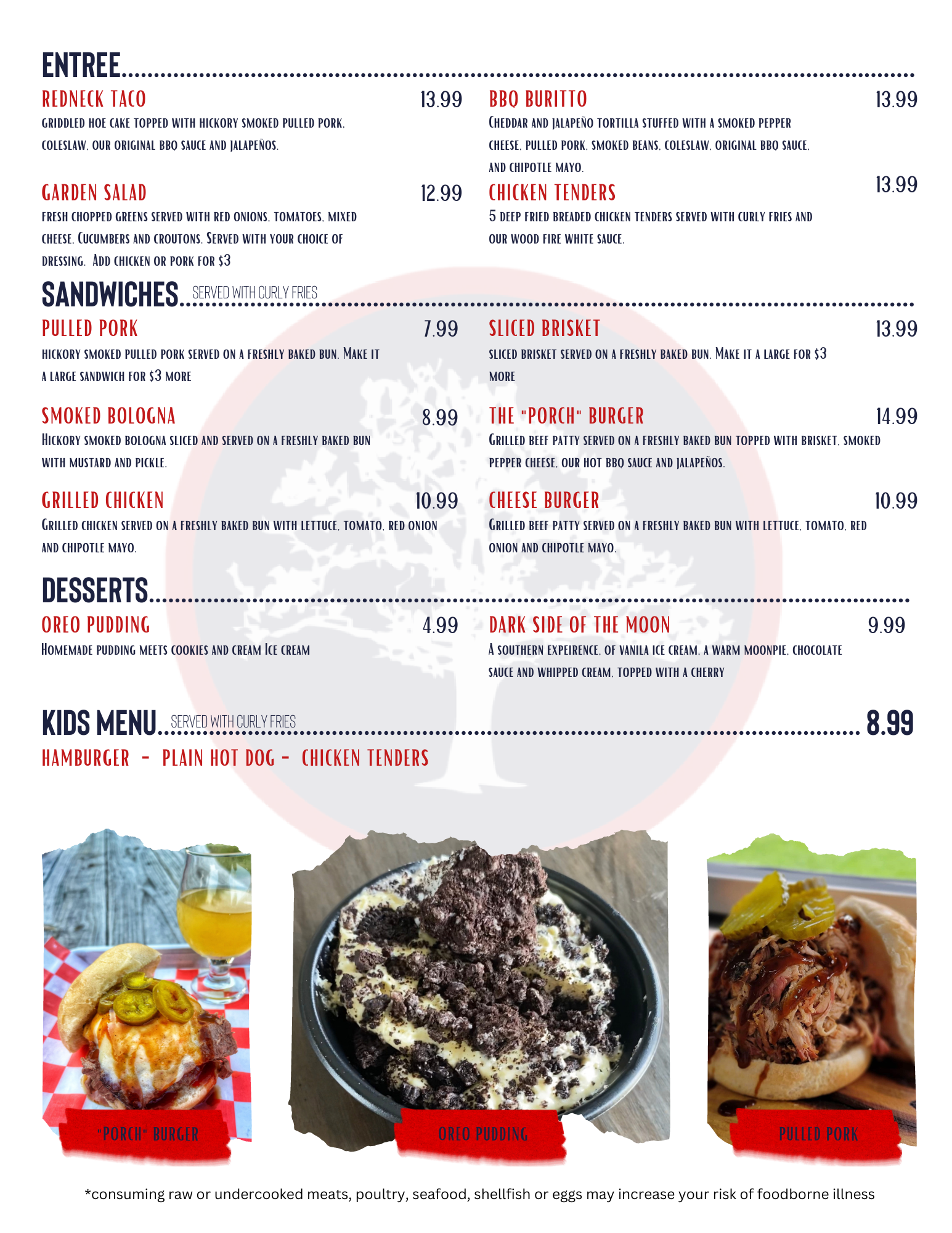 ENTREE

REDNECK TACO 13.99

GRIDDLED HOE CAKE TOPPED WITH HICKORY SMOKED PULLED PORK, COLESLAW, OUR ORIGINAL BBQ SAUCE AND JALAPEÑOS.

GARDEN SALAD 12.99

FRESH CHOPPED GREENS SERVED WITH RED ONIONS, TOMATOES, MIXED CHEESE, CUCUMBERS AND CROUTONS. SERVED WITH YOUR CHOICE OF DRESSING. ADD CHICKEN OR PORK FOR $3

BBQ BURITTO 13.99

CHEDDAR AND JALAPEÑO TORTILLA STUFFED WITH A SMOKED PEPPER CHEESE, PULLED PORK, SMOKED BEANS, COLESLAW, ORIGINAL BBQ SAUCE, AND CHIPOTLE MAYO.

CHICKEN TENDERS 13.99

5 DEEP FRIED BREADED CHICKEN TENDERS SERVED WITH CURLY FRIES AND OUR WOOD FIRE WHITE SAUCE.

SANDWICHES SERVED WITH CURLY FRIES

PULLED PORK 7.99

HICKORY SMOKED PULLED PORK SERVED ON A FRESHLY BAKED BUN. MAKE IT A LARGE SANDWICH FOR $3 MORE

SMOKED BOLOGNA 8.99

HICKORY SMOKED BOLOGNA SLICED AND SERVED ON A FRESHLY BAKED BUN WITH MUSTARD AND PICKLE.

GRILLED CHICKEN 10.99

GRILLED CHICKEN SERVED ON A FRESHLY BAKED BUN WITH LETTUCE, TOMATO, RED ONION AND CHIPOTLE MAYO.

SLICED BRISKET 13.99

SLICED BRISKET SERVED ON A FRESHLY BAKED BUN. MAKE IT A LARGE FOR $3 MORE

THE "PORCH" BURGER 14.99

GRILLED BEEF PATTY SERVED ON A FRESHLY BAKED BUN TOPPED WITH BRISKET, SMOKED PEPPER CHEESE, OUR HOT BBQ SAUCE AND JALAPEÑOS.

CHEESE BURGER 10.99

GRILLED BEEF PATTY SERVED ON A FRESHLY BAKED BUN WITH LETTUCE, TOMATO, RED ONION AND CHIPOTLE MAYO.

DESSERTS

OREO PUDDING 4.99

HOMEMADE PUDDING MEETS COOKIES AND CREAM ICE CREAM

DARK SIDE OF THE MOON 9.99

A SOUTHERN EXPEIRENCE, OF VANILA ICE CREAM, A WARM MOONPIE, CHOCOLATE SAUCE AND WHIPPED CREAM, TOPPED WITH A CHERRY

KIDS MENU SERVED WITH CURLY FRIES 8.99

HAMBURGER - PLAIN HOT DOG - CHICKEN TENDERS

"PORCH" BURGER

OREO PUDDING

PULLED PORK

*consuming raw or undercooked meats, poultry, seafood, shellfish or eggs may increase your risk of foodborne illness